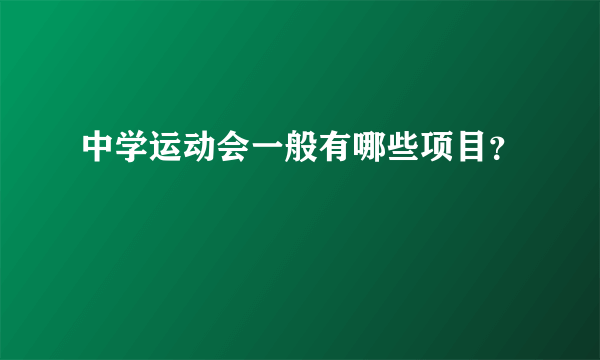 中学运动会一般有哪些项目？